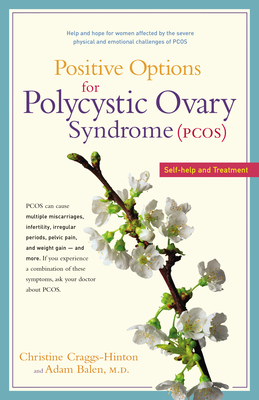 Help and hope for women affected by the severe physical and emotional challenges of PCOS

Positive Options for Polycystic Ovary Syndrome (PCOS)

Self-help and Treatment

PCOS can cause multiple miscarriages, infertility, irregular periods, pelvic pain, and weight gain — and more. If you experience a combination of these symptoms, ask your doctor about PCOS.

Christine Craggs-Hinton and Adam Balen, M.D.